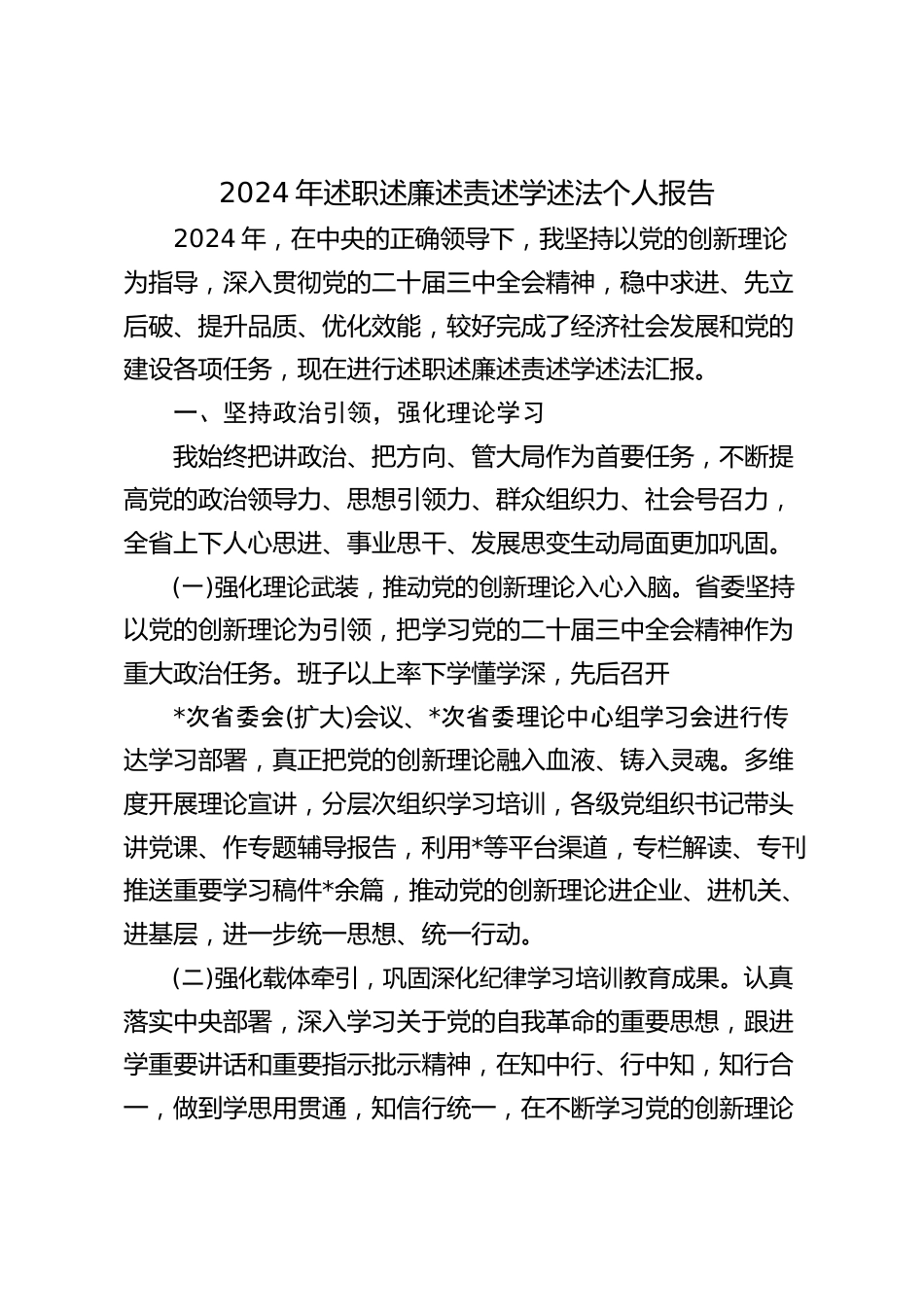 2024 年述职述廉述责述学述法个人报告

2024 年，在中央的正确领导下，我坚持以党的创新理论为指导，深入贯彻党的二十届三中全会精神，稳中求进、先立后破、提升品质、优化效能，较好完成了经济社会发展和党的建设各项任务，现在进行述职述廉述责述学述法汇报。

一、坚持政治引领，强化理论学习

我始终把讲政治、把方向、管大局作为首要任务，不断提高党的政治领导力、思想引领力、群众组织力、社会号召力，全省上下人心思进、事业思干、发展思变生动局面更加巩固。

(一)强化理论武装，推动党的创新理论入心入脑。省委坚持以党的创新理论为引领，把学习党的二十届三中全会精神作为重大政治任务。班子以上率下学懂学深，先后召开

*次省委会(扩大)会议、*次省委理论中心组学习会进行传达学习部署，真正把党的创新理论融入血液、铸入灵魂。多维度开展理论宣讲，分层次组织学习培训，各级党组织书记带头讲党课、作专题辅导报告，利用*等平台渠道，专栏解读、专刊推送重要学习稿件*余篇，推动党的创新理论进企业、进机关、进基层，进一步统一思想、统一行动。

(二)强化载体牵引，巩固深化纪律学习培训教育成果。认真落实中央部署，深入学习关于党的自我革命的重要思想，跟进学重要讲话和重要指示批示精神，在知中行、行中知，知行合一，做到学思用贯通，知信行统一，在不断学习党的创新理论